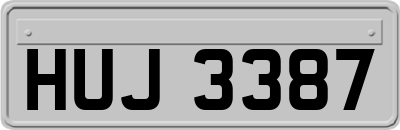 HUJ 3387